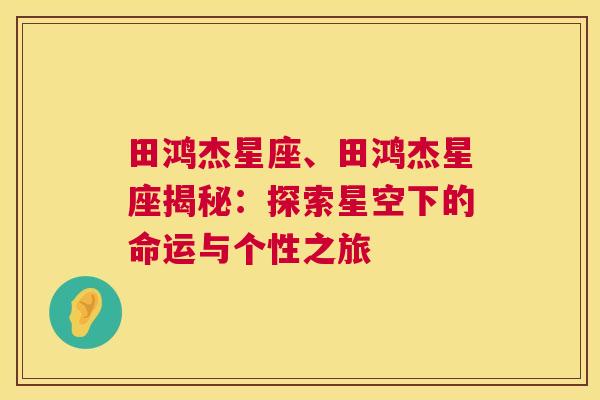 田鸿杰星座、田鸿杰星座揭秘：探索星空下的命运与个性之旅